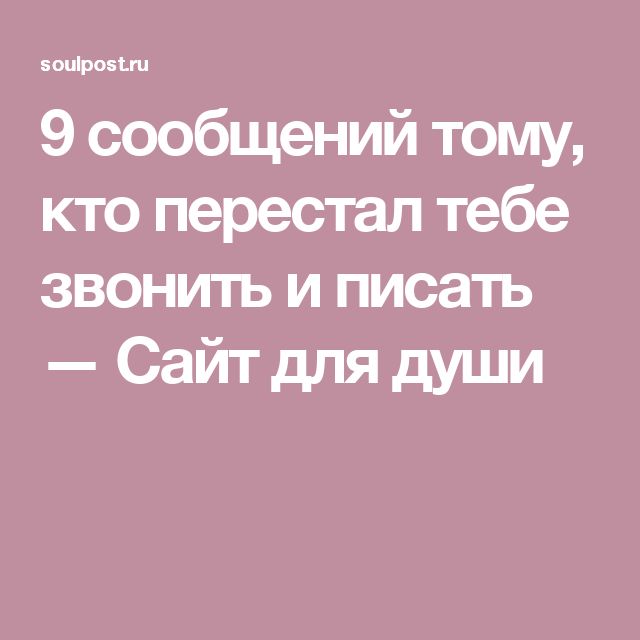 soulpost.ru

9 сообщений тому, кто перестал тебе звонить и писать — Сайт для души